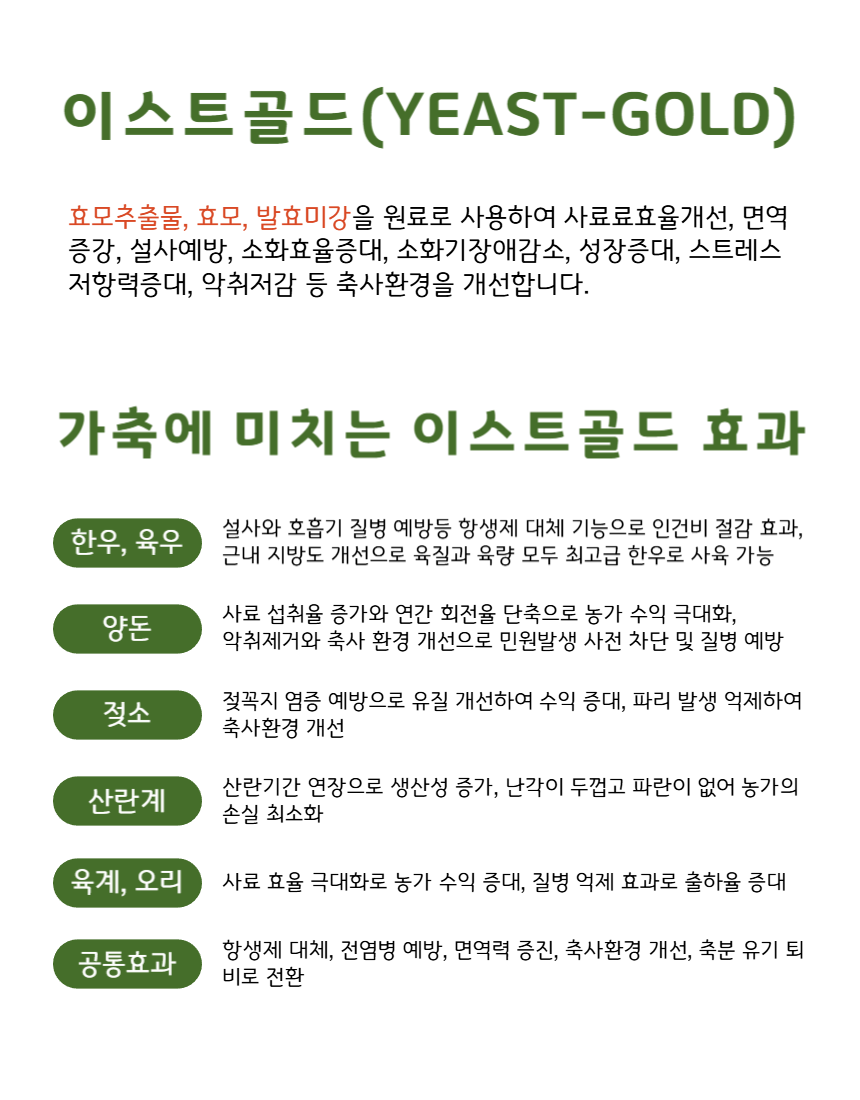 이스트골드(YEAST-GOLD)

효모추출물, 효모, 발효미강을 원료로 사용하여 사료료효율개선, 면역증강, 설사예방, 소화효율증대, 소화기장애감소, 성장증대, 스트레스 저항력증대, 악취저감 등 축사환경을 개선합니다.

가축에 미치는 이스트골드 효과

한우, 육우
설사와 호흡기 질병 예방등 항생제 대체 기능으로 인건비 절감 효과, 근내 지방도 개선으로 육질과 육량 모두 최고급 한우로 사육 가능

양돈
사료 섭취율 증가와 연간 회전율 단축으로 농가 수익 극대화, 악취제거와 축사 환경 개선으로 민원발생 사전 차단 및 질병 예방

젖소
젖꼭지 염증 예방으로 유질 개선하여 수익 증대, 파리 발생 억제하여 축사환경 개선

산란계
산란기간 연장으로 생산성 증가, 난각이 두껍고 파란이 없어 농가의 손실 최소화

육계, 오리
사료 효율 극대화로 농가 수익 증대, 질병 억제 효과로 출하율 증대

공통효과
항생제 대체, 전염병 예방, 면역력 증진, 축사환경 개선, 축분 유기 퇴비로 전환